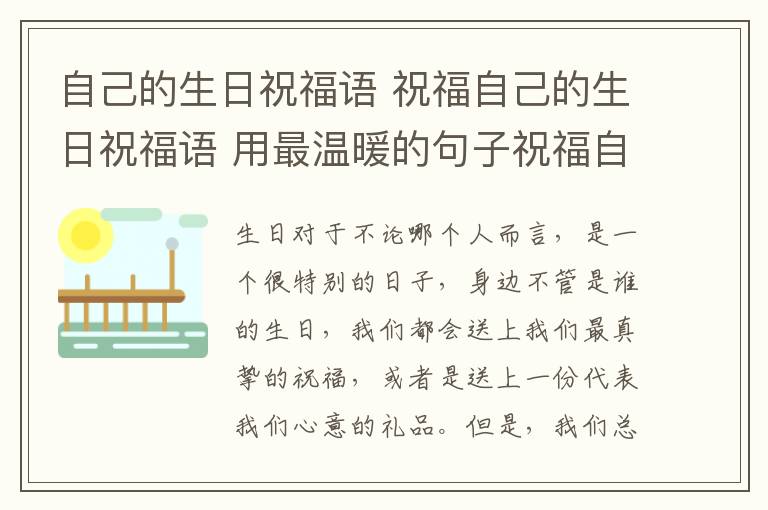 自己的生日祝福语 祝福自己的生日祝福语 用最温暖的句子祝福自

生日对于不论哪个人而言，是一个很特别的日子，身边不管是谁的生日，我们都会送上我们最真挚的祝福，或者是送上一份代表我们心意的礼品。但是，我们总